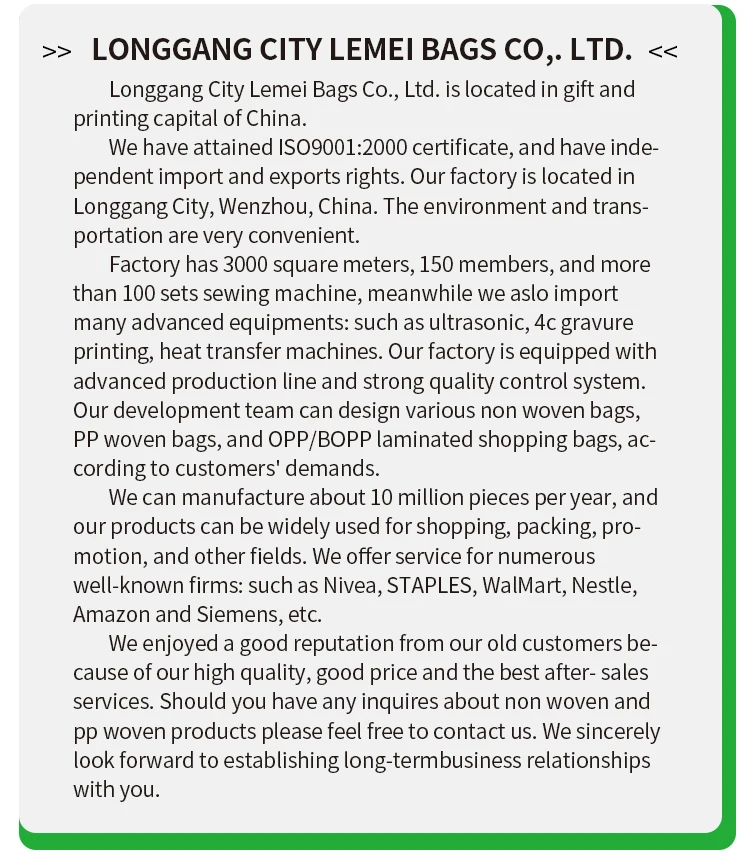 >> LONGGANG CITY LEMEI BAGS CO,. LTD. <<

Longgang City Lemei Bags Co., Ltd. is located in gift and printing capital of China.

We have attained ISO9001:2000 certificate, and have independent import and exports rights. Our factory is located in Longgang City, Wenzhou, China. The environment and transportation are very convenient.

Factory has 3000 square meters, 150 members, and more than 100 sets sewing machine, meanwhile we aslo import many advanced equipments: such as ultrasonic, 4c gravure printing, heat transfer machines. Our factory is equipped with advanced production line and strong quality control system. Our development team can design various non woven bags, PP woven bags, and OPP/BOPP laminated shopping bags, according to customers' demands.

We can manufacture about 10 million pieces per year, and our products can be widely used for shopping, packing, promotion, and other fields. We offer service for numerous well-known firms: such as Nivea, STAPLES, WalMart, Nestle, Amazon and Siemens, etc.

We enjoyed a good reputation from our old customers because of our high quality, good price and the best after- sales services. Should you have any inquires about non woven and pp woven products please feel free to contact us. We sincerely look forward to establishing long-termbusiness relationships with you.